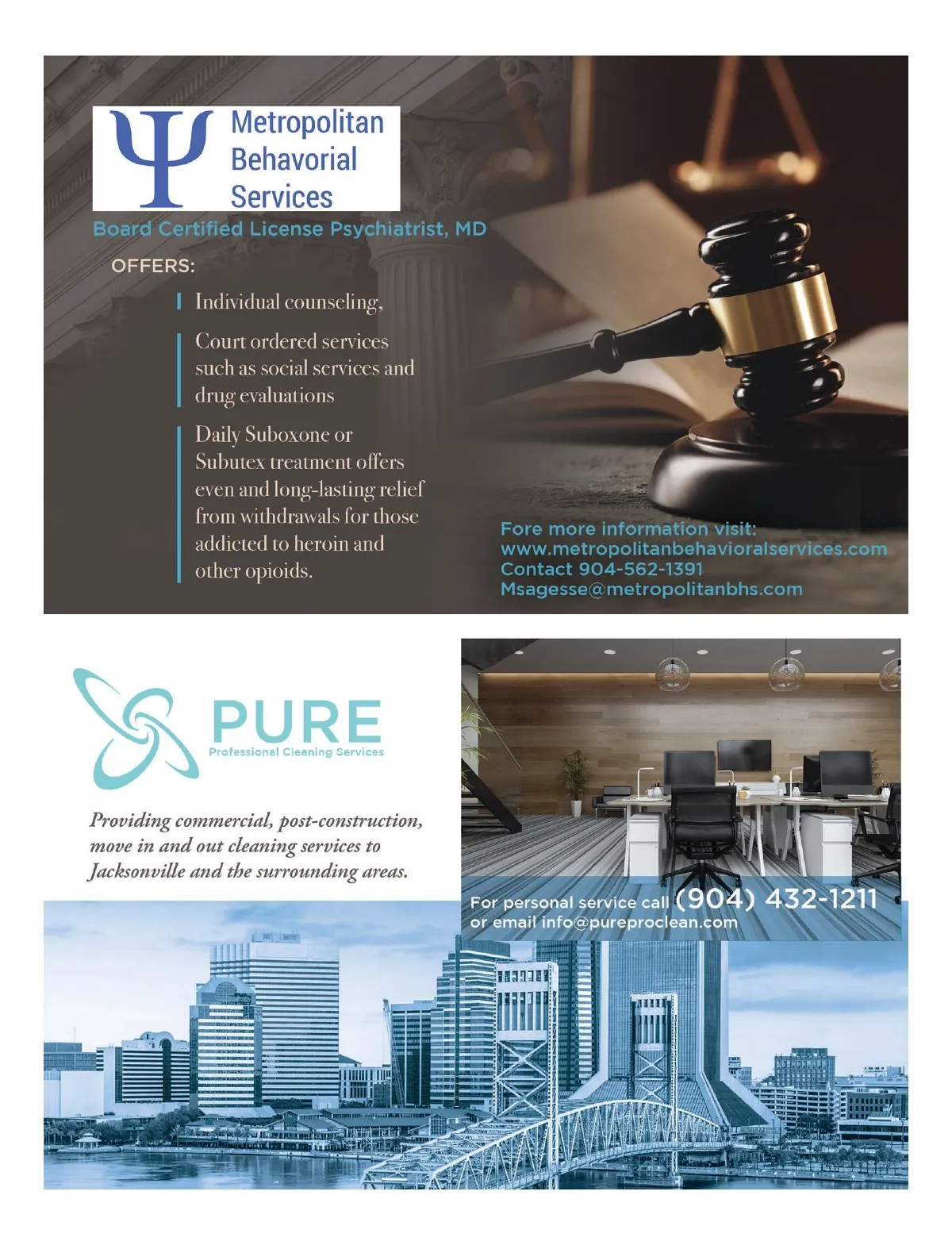 Metropolitan
Behavorial
Services

Board Certified License Psychiatrist, MD

OFFERS:

Individual counseling,

Court ordered services such as social services and drug evaluations

Daily Suboxone or Subutex treatment offers even and long-lasting relief from withdrawals for those addicted to heroin and other opioids.

Fore more information visit:
www.metropolitanbehavioralservices.com
Contact 904-562-1391
Msagesse@metropolitanbhs.com

PURE
Professional Cleaning Services

Providing commercial, post-construction, move in and out cleaning services to Jacksonville and the surrounding areas.

For personal service call (904) 432-1211
or email info@pureproclean.com